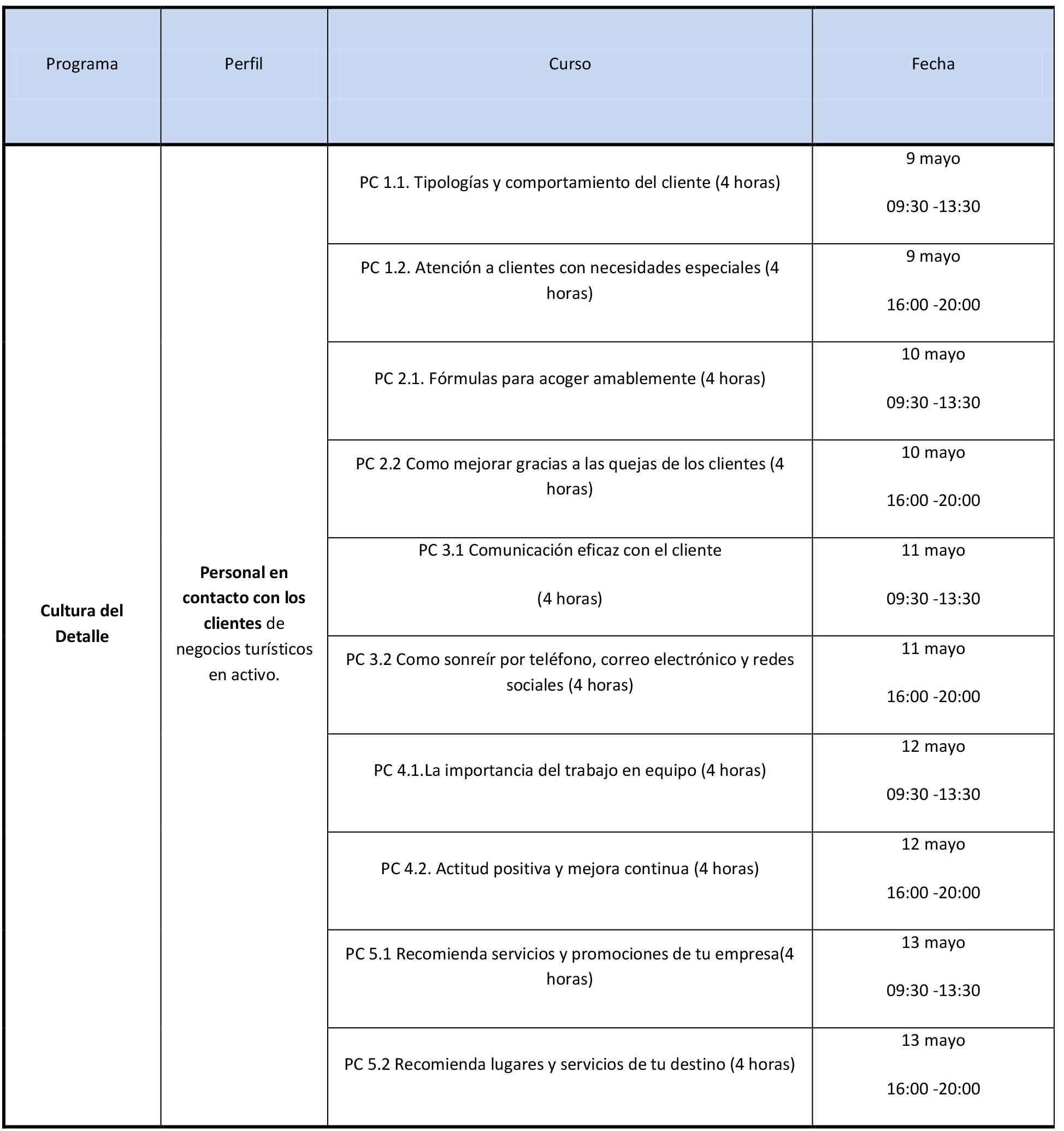 | Programa | Perfil | Curso | Fecha |
|---|---|---|---|
| Cultura del Detalle | Personal en contacto con los clientes de negocios turísticos en activo. | PC 1.1. Tipologías y comportamiento del cliente (4 horas) | 9 mayo 09:30 -13:30 |
| | | PC 1.2. Atención a clientes con necesidades especiales (4 horas) | 9 mayo 16:00 -20:00 |
| | | PC 2.1. Fórmulas para acoger amablemente (4 horas) | 10 mayo 09:30 -13:30 |
| | | PC 2.2 Como mejorar gracias a las quejas de los clientes (4 horas) | 10 mayo 16:00 -20:00 |
| | | PC 3.1 Comunicación eficaz con el cliente (4 horas) | 11 mayo 09:30 -13:30 |
| | | PC 3.2 Como sonreír por teléfono, correo electrónico y redes sociales (4 horas) | 11 mayo 16:00 -20:00 |
| | | PC 4.1.La importancia del trabajo en equipo (4 horas) | 12 mayo 09:30 -13:30 |
| | | PC 4.2. Actitud positiva y mejora continua (4 horas) | 12 mayo 16:00 -20:00 |
| | | PC 5.1 Recomienda servicios y promociones de tu empresa(4 horas) | 13 mayo 09:30 -13:30 |
| | | PC 5.2 Recomienda lugares y servicios de tu destino (4 horas) | 13 mayo 16:00 -20:00 |